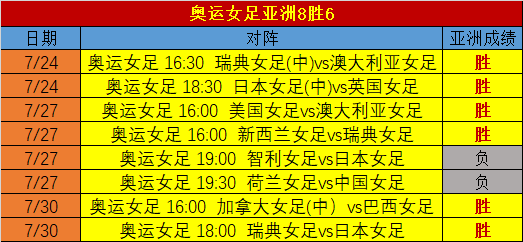 奥运女足亚洲8胜6

| 日期 | 对阵 | 亚洲成绩 |
|---|---|---|
| 7/24 | 奥运女足 16:30 瑞典女足(中)vs澳大利亚女足 | 胜 |
| 7/24 | 奥运女足 18:30 日本女足(中)vs英国女足 | 胜 |
| 7/27 | 奥运女足 16:00 美国女足vs澳大利亚女足 | 胜 |
| 7/27 | 奥运女足 16:00 新西兰女足vs瑞典女足 | 胜 |
| 7/27 | 奥运女足 19:00 智利女足vs日本女足 | 负 |
| 7/27 | 奥运女足 19:30 荷兰女足vs中国女足 | 负 |
| 7/30 | 奥运女足 16:00 加拿大女足(中) vs巴西女足 | 胜 |
| 7/30 | 奥运女足 18:00 瑞典女足vs日本女足 | 胜 |